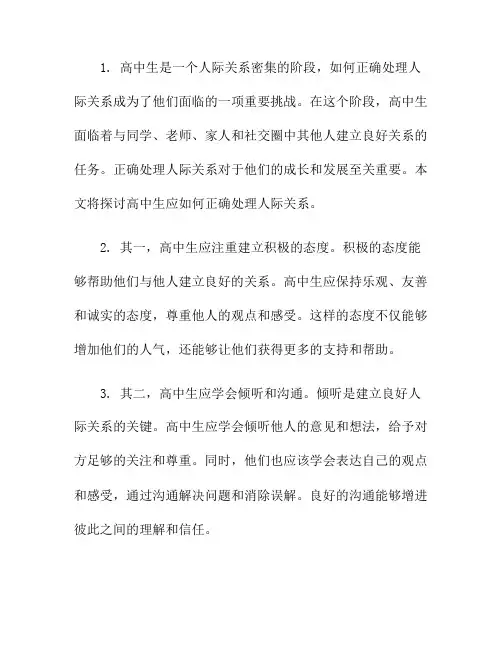 1. 高中生是一个人际关系密集的阶段，如何正确处理人际关系成为了他们面临的一项重要挑战。在这个阶段，高中生面临着与同学、老师、家人和社交圈中其他人建立良好关系的任务。正确处理人际关系对于他们的成长和发展至关重要。本文将探讨高中生应如何正确处理人际关系。

2. 其一，高中生应注重建立积极的态度。积极的态度能够帮助他们与他人建立良好的关系。高中生应保持乐观、友善和诚实的态度，尊重他人的观点和感受。这样的态度不仅能够增加他们的人气，还能够让他们获得更多的支持和帮助。

3. 其二，高中生应学会倾听和沟通。倾听是建立良好人际关系的关键。高中生应学会倾听他人的意见和想法，给予对方足够的关注和尊重。同时，他们也应该学会表达自己的观点和感受，通过沟通解决问题和消除误解。良好的沟通能够增进彼此之间的理解和信任。